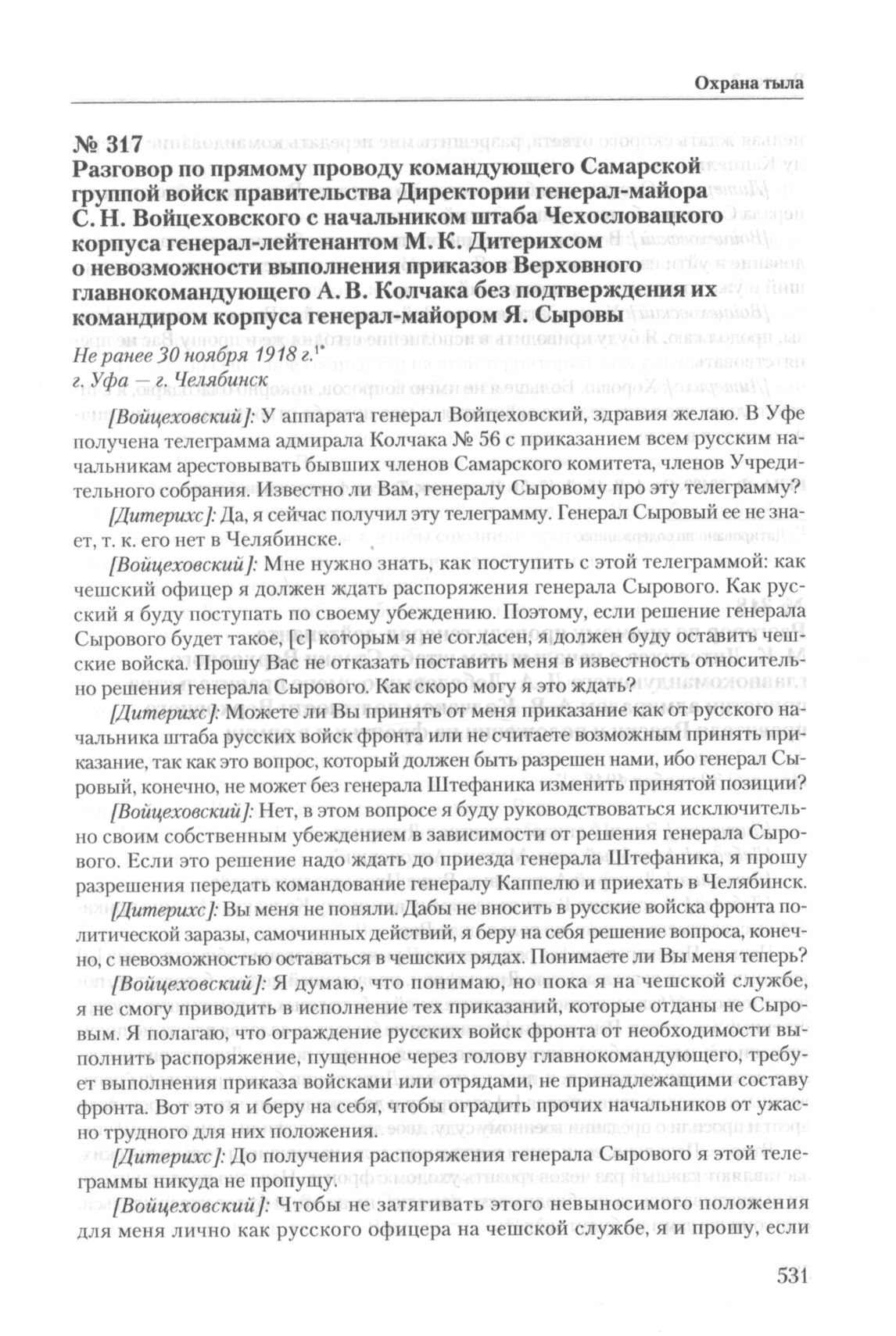 Охрана тыла

№ 317
Разговор по прямому проводу командующего Самарской группой войск правительства Директории генерал-майора С. Н. Войцеховского с начальником штаба Чехословацкого корпуса генерал-лейтенантом М. К. Дитерихсом о невозможности выполнения приказов Верховного главнокомандующего А. В. Колчака без подтверждения их командиром корпуса генерал-майором Я. Сыровы

Не ранее 30 ноября 1918 г.$^{1*}$
г. Уфа — г. Челябинск

[Войцеховский]: У аппарата генерал Войцеховский, здравия желаю. В Уфе получена телеграмма адмирала Колчака № 56 с приказанием всем русским начальникам арестовывать бывших членов Самарского комитета, членов Учредительного собрания. Известно ли Вам, генералу Сыровому про эту телеграмму?

[Дитерихс]: Да, я сейчас получил эту телеграмму. Генерал Сыровый ее не знает, т. к. его нет в Челябинске.

[Войцеховский]: Мне нужно знать, как поступить с этой телеграммой: как чешский офицер я должен ждать распоряжения генерала Сырового. Как русский я буду поступать по своему убеждению. Поэтому, если решение генерала Сырового будет такое, [с] которым я не согласен, я должен буду оставить чешские войска. Прошу Вас не отказать поставить меня в известность относительно решения генерала Сырового. Как скоро могу я это ждать?

[Дитерихс]: Можете ли Вы принять от меня приказание как от русского начальника штаба русских войск фронта или не считаете возможным принять приказание, так как это вопрос, который должен быть разрешен нами, ибо генерал Сыровый, конечно, не может без генерала Штефаника изменить принятой позиции?

[Войцеховский]: Нет, в этом вопросе я буду руководствоваться исключительно своим собственным убеждением в зависимости от решения генерала Сырового. Если это решение надо ждать до приезда генерала Штефаника, я прошу разрешения передать командование генералу Каппелю и приехать в Челябинск.

[Дитерихс]: Вы меня не поняли. Дабы не вносить в русские войска фронта политической заразы, самочинных действий, я беру на себя решение вопроса, конечно, с невозможностью оставаться в чешских рядах. Понимаете ли Вы меня теперь?

[Войцеховский]: Я думаю, что понимаю, но пока я на чешской службе, я не смогу приводить в исполнение тех приказаний, которые отданы не Сыровым. Я полагаю, что ограждение русских войск фронта от необходимости выполнить распоряжение, пущенное через голову главнокомандующего, требует выполнения приказа войсками или отрядами, не принадлежащими составу фронта. Вот это я и беру на себя, чтобы оградить прочих начальников от ужасно трудного для них положения.

[Дитерихс]: До получения распоряжения генерала Сырового я этой телеграммы никуда не пропущу.

[Войцеховский]: Чтобы не затягивать этого невыносимого положения для меня лично как русского офицера на чешской службе, я и прошу, если

531